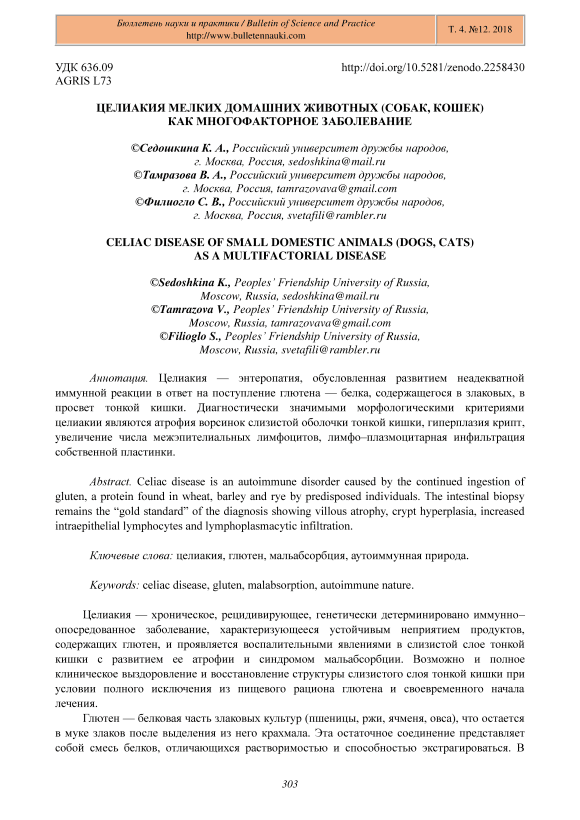 Бюллетень науки и практики / Bulletin of Science and Practice
http://www.bulletennauki.com

Т. 4. №12. 2018

УДК 636.09
AGRIS L73

http://doi.org/10.5281/zenodo.2258430

ЦЕЛИАКИЯ МЕЛКИХ ДОМАШНИХ ЖИВОТНЫХ (СОБАК, КОШЕК) КАК МНОГОФАКТОРНОЕ ЗАБОЛЕВАНИЕ

©Седошкина К. А., Российский университет дружбы народов, г. Москва, Россия, sedoshkina@mail.ru
©Тамразова В. А., Российский университет дружбы народов, г. Москва, Россия, tamrazovava@gmail.com
©Филиогло С. В., Российский университет дружбы народов, г. Москва, Россия, svetafili@rambler.ru

CELIAC DISEASE OF SMALL DOMESTIC ANIMALS (DOGS, CATS) AS A MULTIFACTORIAL DISEASE

©Sedoshkina K., Peoples' Friendship University of Russia, Moscow, Russia, sedoshkina@mail.ru
©Tamrazova V., Peoples' Friendship University of Russia, Moscow, Russia, tamrazovava@gmail.com
©Filioglo S., Peoples' Friendship University of Russia, Moscow, Russia, svetafili@rambler.ru

Аннотация. Целиакия — энтеропатия, обусловленная развитием неадекватной иммунной реакции в ответ на поступление глютена — белка, содержащегося в злаковых, в просвет тонкой кишки. Диагностически значимыми морфологическими критериями целиакии являются атрофия ворсинок слизистой оболочки тонкой кишки, гиперплазия крипт, увеличение числа межэпителиальных лимфоцитов, лимфо–плазмоцитарная инфильтрация собственной пластинки.

Abstract. Celiac disease is an autoimmune disorder caused by the continued ingestion of gluten, a protein found in wheat, barley and rye by predisposed individuals. The intestinal biopsy remains the "gold standard" of the diagnosis showing villous atrophy, crypt hyperplasia, increased intraepithelial lymphocytes and lymphoplasmacytic infiltration.

Ключевые слова: целиакия, глютен, мальабсорбция, аутоиммунная природа.

Keywords: celiac disease, gluten, malabsorption, autoimmune nature.

Целиакия — хроническое, рецидивирующее, генетически детерминировано иммунно–опосредованное заболевание, характеризующееся устойчивым неприятием продуктов, содержащих глютен, и проявляется воспалительными явлениями в слизистой слое тонкой кишки с развитием ее атрофии и синдромом мальабсорбции. Возможно и полное клиническое выздоровление и восстановление структуры слизистого слоя тонкой кишки при условии полного исключения из пищевого рациона глютена и своевременного начала лечения.

Глютен — белковая часть злаковых культур (пшеницы, ржи, ячменя, овса), что остается в муке злаков после выделения из него крахмала. Эта остаточное соединение представляет собой смесь белков, отличающихся растворимостью и способностью экстрагироваться. В

303